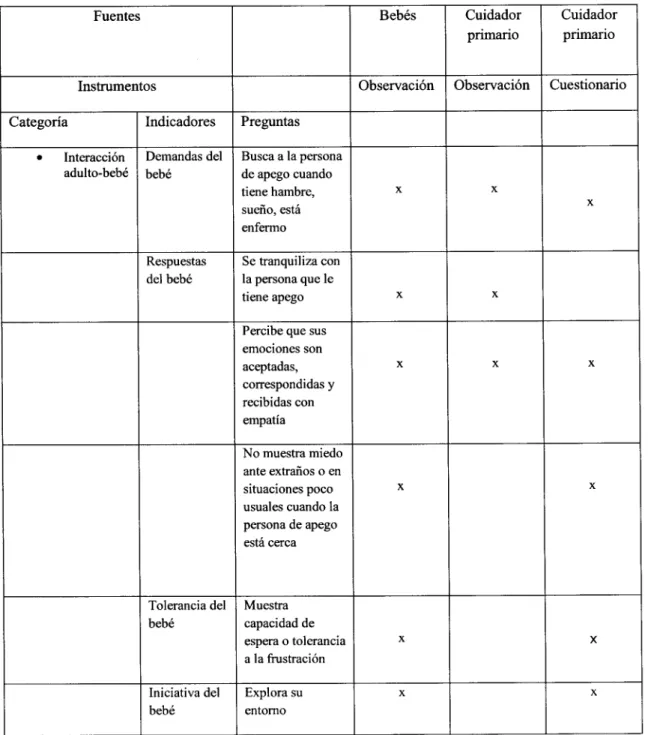 | Fuentes | | | Bebés | Cuidador primario | Cuidador primario |
|---|---|---|---|---|---|
| Instrumentos | | | Observación | Observación | Cuestionario |
| Categoría | Indicadores | Preguntas | | | |
| • Interacción adulto-bebé | Demandas del bebé | Busca a la persona de apego cuando tiene hambre, sueño, está enfermo | x | x | x |
| | Respuestas del bebé | Se tranquiliza con la persona que le tiene apego | x | x | |
| | | Percibe que sus emociones son aceptadas, correspondidas y recibidas con empatía | x | x | x |
| | | No muestra miedo ante extraños o en situaciones poco usuales cuando la persona de apego está cerca | x | | x |
| | Tolerancia del bebé | Muestra capacidad de espera o tolerancia a la frustración | x | | x |
| | Iniciativa del bebé | Explora su entorno | x | | x |